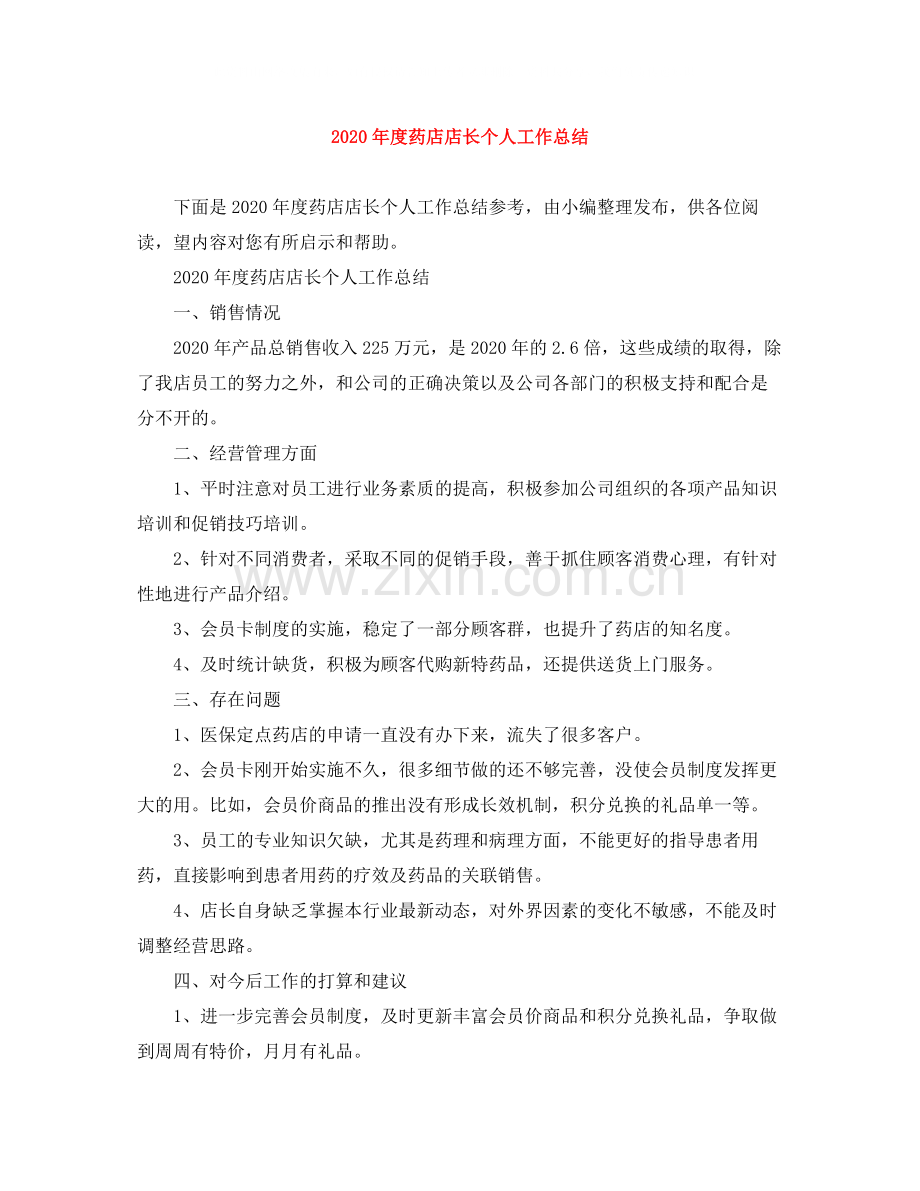 2020年度药店店长个人工作总结

下面是2020年度药店店长个人工作总结参考，由小编整理发布，供各位阅读，望内容对您有所启示和帮助。

2020年度药店店长个人工作总结

一、销售情况

2020年产品总销售收入225万元，是2020年的2.6倍，这些成绩的取得，除了我店员工的努力之外，和公司的正确决策以及公司各部门的积极支持和配合是分不开的。

二、经营管理方面

1、平时注意对员工进行业务素质的提高，积极参加公司组织的各项产品知识培训和促销技巧培训。

2、针对不同消费者，采取不同的促销手段，善于抓住顾客消费心理，有针对性地进行产品介绍。

3、会员卡制度的实施，稳定了一部分顾客群，也提升了药店的知名度。

4、及时统计缺货，积极为顾客代购新特药品，还提供送货上门服务。

三、存在问题

1、医保定点药店的申请一直没有办下来，流失了很多客户。

2、会员卡刚开始实施不久，很多细节做的还不够完善，没使会员制度发挥更大的用。比如，会员价商品的推出没有形成长效机制，积分兑换的礼品单一等。

3、员工的专业知识欠缺，尤其是药理和病理方面，不能更好的指导患者用药，直接影响到患者用药的疗效及药品的关联销售。

4、店长自身缺乏掌握本行业最新动态，对外界因素的变化不敏感，不能及时调整经营思路。

四、对今后工作的打算和建议

1、进一步完善会员制度，及时更新丰富会员价商品和积分兑换礼品，争取做到周周有特价，月月有礼品。

www.zixin.com.cn